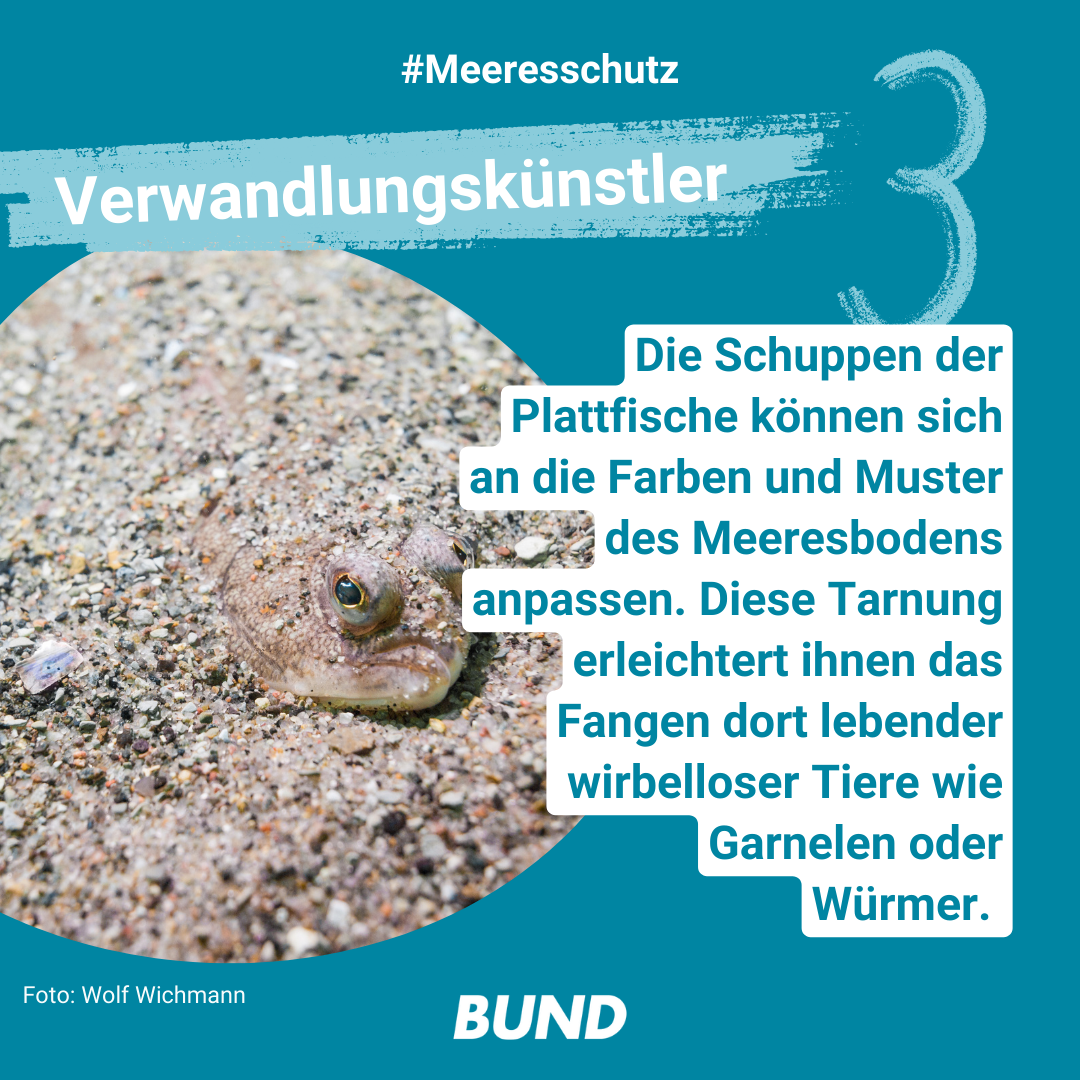 #Meeresschutz

Verwandlungskünstler

3

Die Schuppen der Plattfische können sich an die Farben und Muster des Meeresbodens anpassen. Diese Tarnung erleichtert ihnen das Fangen dort lebender wirbelloser Tiere wie Garnelen oder Würmer.

Foto: Wolf Wichmann

BUND